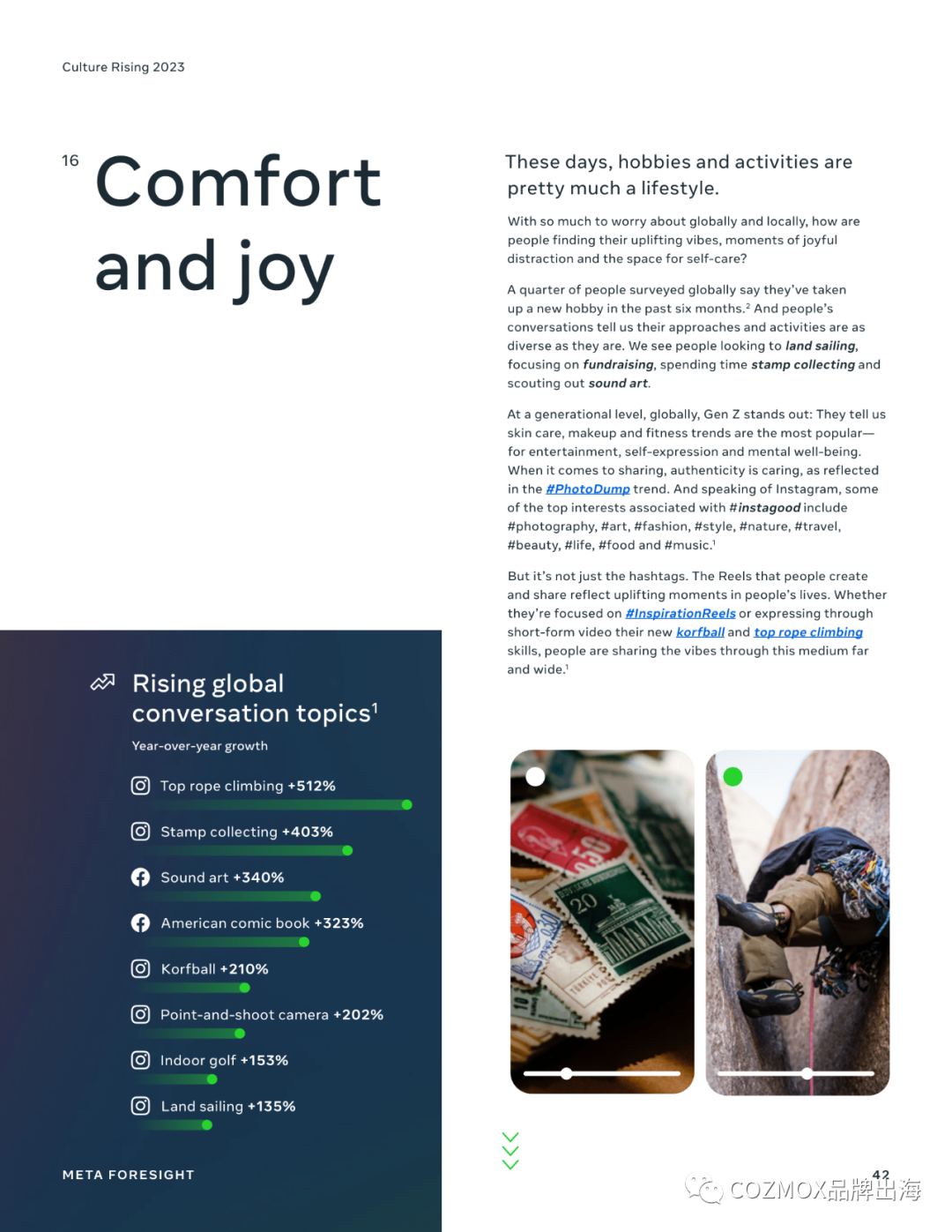 Culture Rising 2023

16 Comfort and joy

These days, hobbies and activities are pretty much a lifestyle.

With so much to worry about globally and locally, how are people finding their uplifting vibes, moments of joyful distraction and the space for self-care?

A quarter of people surveyed globally say they've taken up a new hobby in the past six months.$^{2}$ And people's conversations tell us their approaches and activities are as diverse as they are. We see people looking to land sailing, focusing on fundraising, spending time stamp collecting and scouting out sound art.

At a generational level, globally, Gen Z stands out: They tell us skin care, makeup and fitness trends are the most popular—for entertainment, self-expression and mental well-being. When it comes to sharing, authenticity is caring, as reflected in the #PhotoDump trend. And speaking of Instagram, some of the top interests associated with #instagood include #photography, #art, #fashion, #style, #nature, #travel, #beauty, #life, #food and #music.$^{1}$

But it's not just the hashtags. The Reels that people create and share reflect uplifting moments in people's lives. Whether they're focused on #InspirationReels or expressing through short-form video their new korfball and top rope climbing skills, people are sharing the vibes through this medium far and wide.$^{1}$

Rising global conversation topics$^{1}$

Year-over-year growth

Top rope climbing +512%

Stamp collecting +403%

Sound art +340%

American comic book +323%

Korfball +210%

Point-and-shoot camera +202%

Indoor golf +153%

Land sailing +135%

META FORESIGHT

42

COZMOX品牌出海